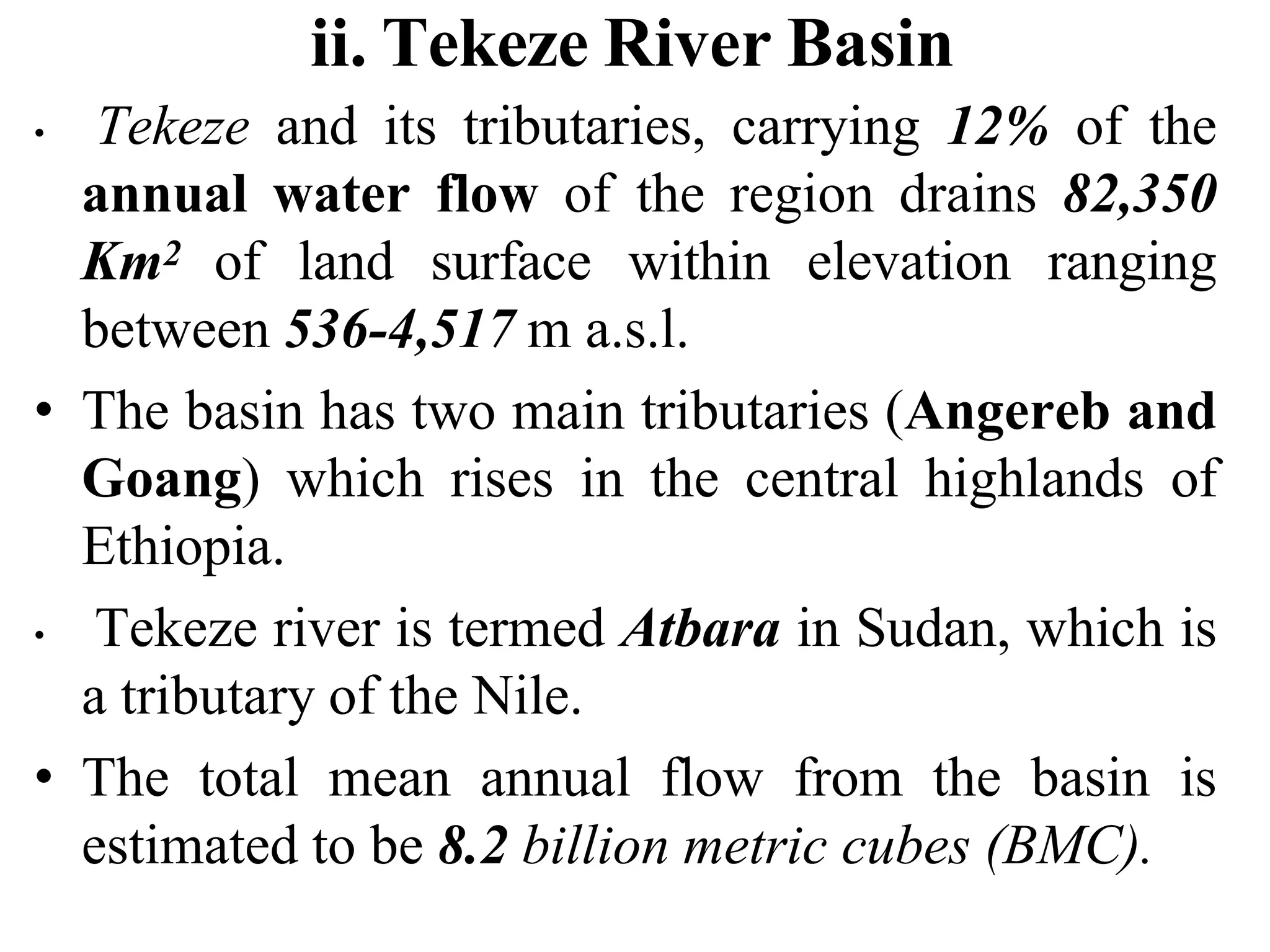 ii. Tekeze River Basin

• Tekeze and its tributaries, carrying 12% of the annual water flow of the region drains 82,350 $Km^2$ of land surface within elevation ranging between 536-4,517 m a.s.l.

• The basin has two main tributaries (Angereb and Goang) which rises in the central highlands of Ethiopia.

• Tekeze river is termed Atbara in Sudan, which is a tributary of the Nile.

• The total mean annual flow from the basin is estimated to be 8.2 billion metric cubes (BMC).